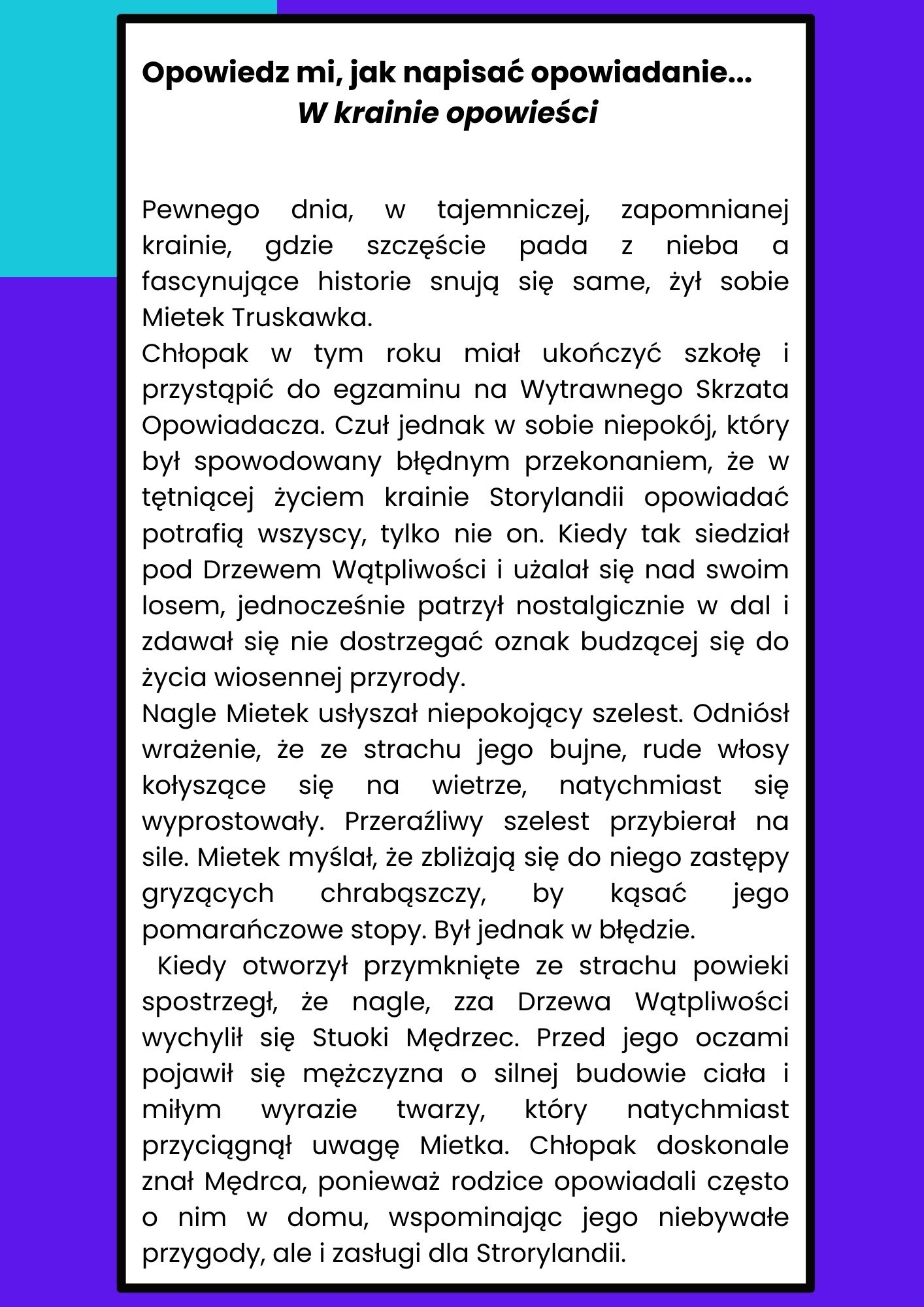 Opowiedz mi, jak napisać opowiadanie...
W krainie opowieści

Pewnego dnia, w tajemniczej, zapomnianej krainie, gdzie szczęście pada z nieba a fascynujące historie snują się same, żył sobie Mietek Truskawka.
Chłopak w tym roku miał ukończyć szkołę i przystąpić do egzaminu na Wytrawnego Skrzata Opowiadacza. Czuł jednak w sobie niepokój, który był spowodowany błędnym przekonaniem, że w tętniącej życiem krainie Storylandii opowiadać potrafią wszyscy, tylko nie on. Kiedy tak siedział pod Drzewem Wątpliwości i użalał się nad swoim losem, jednocześnie patrzył nostalgicznie w dal i zdawał się nie dostrzegać oznak budzącej się do życia wiosennej przyrody.
Nagle Mietek usłyszał niepokojący szelest. Odniósł wrażenie, że ze strachu jego bujne, rude włosy kołyszące się na wietrze, natychmiast się wyprostowały. Przeraźliwy szelest przybierał na sile. Mietek myślał, że zbliżają się do niego zastępy gryzących chrabąszczy, by kąsać jego pomarańczowe stopy. Był jednak w błędzie.
Kiedy otworzył przymknięte ze strachu powieki spostrzegł, że nagle, zza Drzewa Wątpliwości wychylił się Stuoki Mędrzec. Przed jego oczami pojawił się mężczyzna o silnej budowie ciała i miłym wyrazie twarzy, który natychmiast przyciągnął uwagę Mietka. Chłopak doskonale znał Mędrca, ponieważ rodzice opowiadali często o nim w domu, wspominając jego niebywałe przygody, ale i zasługi dla Strorylandii.